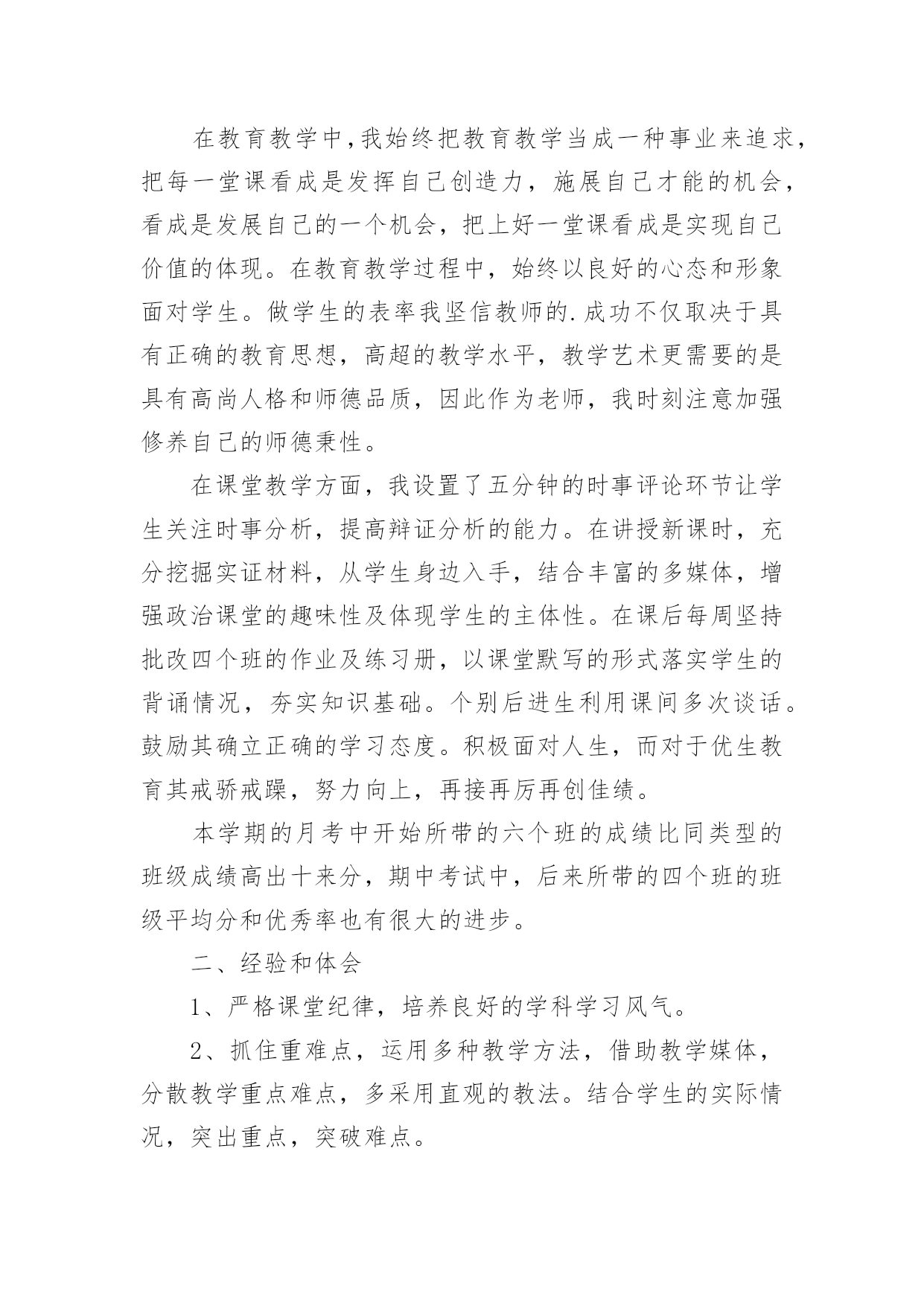 在教育教学中,我始终把教育教学当成一种事业来追求,把每一堂课看成是发挥自己创造力，施展自己才能的机会，看成是发展自己的一个机会，把上好一堂课看成是实现自己价值的体现。在教育教学过程中，始终以良好的心态和形象面对学生。做学生的表率我坚信教师的.成功不仅取决于具有正确的教育思想，高超的教学水平，教学艺术更需要的是具有高尚人格和师德品质，因此作为老师，我时刻注意加强修养自己的师德秉性。

在课堂教学方面，我设置了五分钟的时事评论环节让学生关注时事分析，提高辩证分析的能力。在讲授新课时，充分挖掘实证材料，从学生身边入手，结合丰富的多媒体，增强政治课堂的趣味性及体现学生的主体性。在课后每周坚持批改四个班的作业及练习册，以课堂默写的形式落实学生的背诵情况，夯实知识基础。个别后进生利用课间多次谈话。鼓励其确立正确的学习态度。积极面对人生，而对于优生教育其戒骄戒躁，努力向上，再接再厉再创佳绩。

本学期的月考中开始所带的六个班的成绩比同类型的班级成绩高出十来分，期中考试中，后来所带的四个班的班级平均分和优秀率也有很大的进步。

二、经验和体会

1、严格课堂纪律，培养良好的学科学习风气。

2、抓住重难点，运用多种教学方法，借助教学媒体，分散教学重点难点，多采用直观的教法。结合学生的实际情况，突出重点，突破难点。